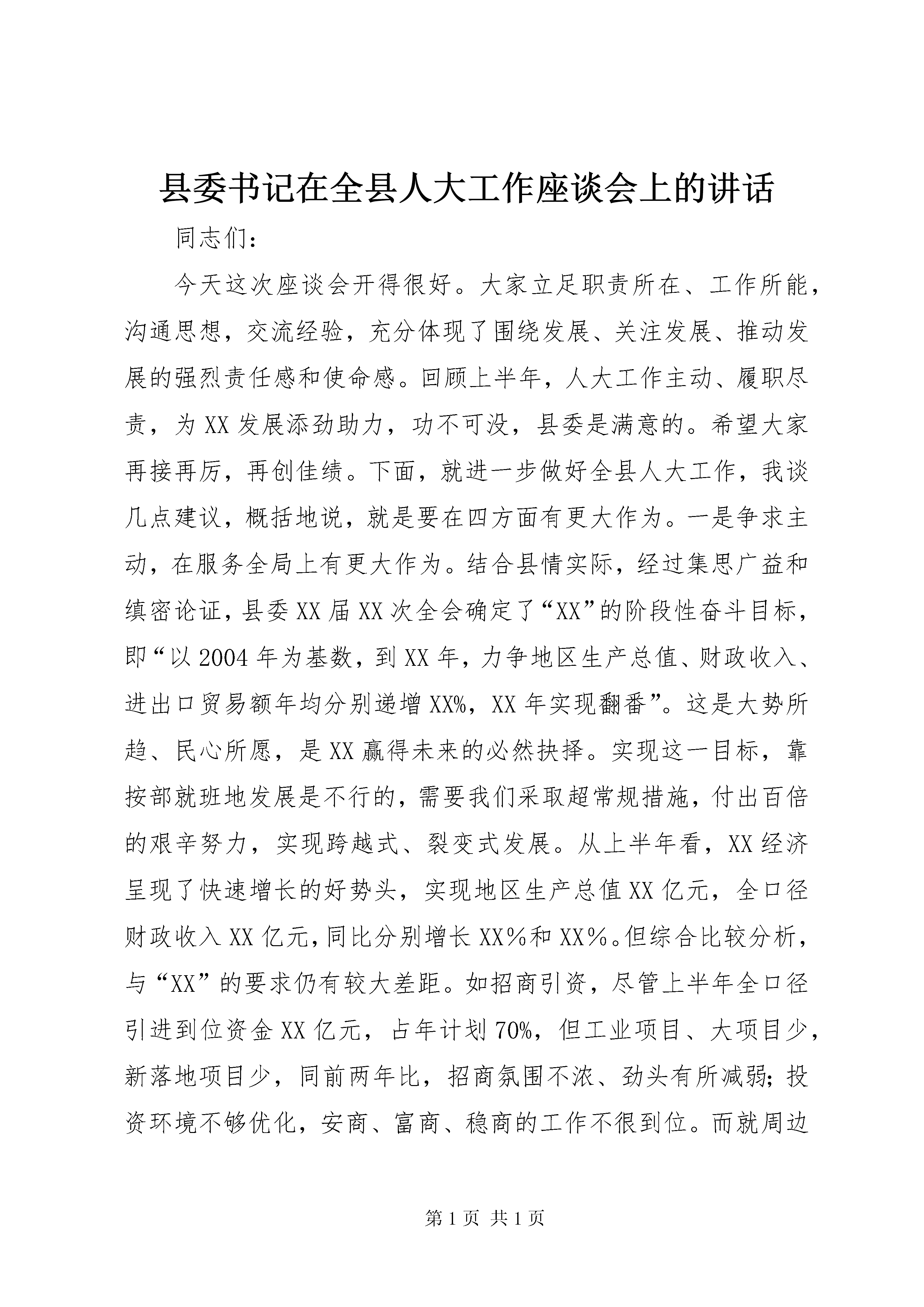 县委书记在全县人大工作座谈会上的讲话

同志们：

今天这次座谈会开得很好。大家立足职责所在、工作所能，沟通思想，交流经验，充分体现了围绕发展、关注发展、推动发展的强烈责任感和使命感。回顾上半年，人大工作主动、履职尽责，为XX发展添劲助力，功不可没，县委是满意的。希望大家再接再厉，再创佳绩。下面，就进一步做好全县人大工作，我谈几点建议，概括地说，就是要在四方面有更大作为。一是争求主动，在服务全局上有更大作为。结合县情实际，经过集思广益和缜密论证，县委XX届XX次全会确定了“XX”的阶段性奋斗目标，即“以2004年为基数，到XX年，力争地区生产总值、财政收入、进出口贸易额年均分别递增XX%，XX年实现翻番”。这是大势所趋、民心所愿，是XX赢得未来的必然抉择。实现这一目标，靠按部就班地发展是不行的，需要我们采取超常规措施，付出百倍的艰辛努力，实现跨越式、裂变式发展。从上半年看，XX经济呈现了快速增长的好势头，实现地区生产总值XX亿元，全口径财政收入XX亿元，同比分别增长XX％和XX％。但综合比较分析，与“XX”的要求仍有较大差距。如招商引资，尽管上半年全口径引进到位资金XX亿元，占年计划70%，但工业项目、大项目少，新落地项目少，同前两年比，招商氛围不浓、劲头有所减弱；投资环境不够优化，安商、富商、稳商的工作不很到位。而就周边

第1页 共1页